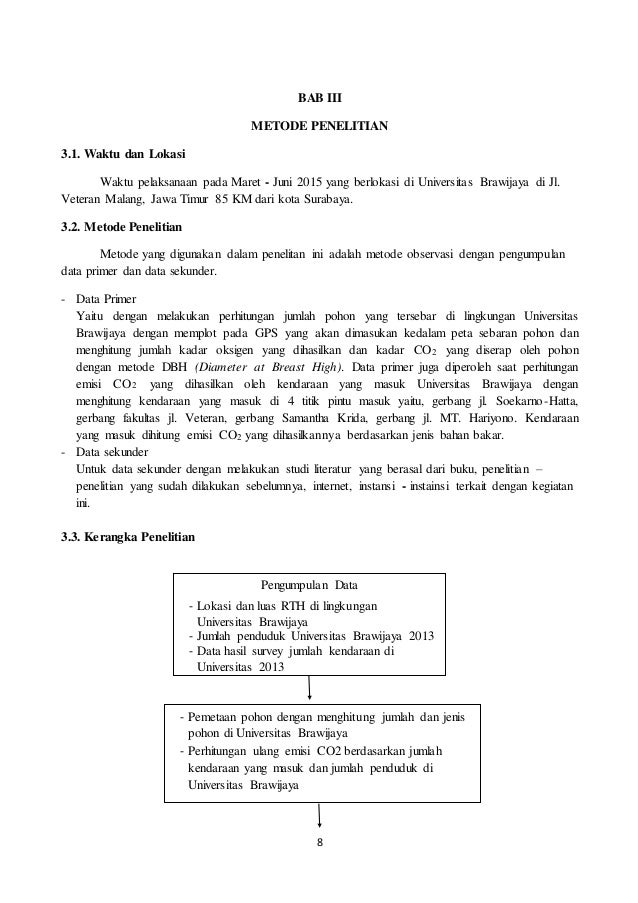 BAB III

METODE PENELITIAN

3.1. Waktu dan Lokasi

Waktu pelaksanaan pada Maret - Juni 2015 yang berlokasi di Universitas Brawijaya di Jl. Veteran Malang, Jawa Timur 85 KM dari kota Surabaya.

3.2. Metode Penelitian

Metode yang digunakan dalam penelitan ini adalah metode observasi dengan pengumpulan data primer dan data sekunder.

- Data Primer
Yaitu dengan melakukan perhitungan jumlah pohon yang tersebar di lingkungan Universitas Brawijaya dengan memplot pada GPS yang akan dimasukan kedalam peta sebaran pohon dan menghitung jumlah kadar oksigen yang dihasilkan dan kadar $CO_2$ yang diserap oleh pohon dengan metode DBH (Diameter at Breast High). Data primer juga diperoleh saat perhitungan emisi $CO_2$ yang dihasilkan oleh kendaraan yang masuk Universitas Brawijaya dengan menghitung kendaraan yang masuk di 4 titik pintu masuk yaitu, gerbang jl. Soekarno-Hatta, gerbang fakultas jl. Veteran, gerbang Samantha Krida, gerbang jl. MT. Hariyono. Kendaraan yang masuk dihitung emisi $CO_2$ yang dihasilkannya berdasarkan jenis bahan bakar.
- Data sekunder
Untuk data sekunder dengan melakukan studi literatur yang berasal dari buku, penelitian – penelitian yang sudah dilakukan sebelumnya, internet, instansi - instainsi terkait dengan kegiatan ini.

3.3. Kerangka Penelitian

Pengumpulan Data
- Lokasi dan luas RTH di lingkungan Universitas Brawijaya
- Jumlah penduduk Universitas Brawijaya 2013
- Data hasil survey jumlah kendaraan di Universitas 2013

- Pemetaan pohon dengan menghitung jumlah dan jenis pohon di Universitas Brawijaya
- Perhitungan ulang emisi CO2 berdasarkan jumlah kendaraan yang masuk dan jumlah penduduk di Universitas Brawijaya

8